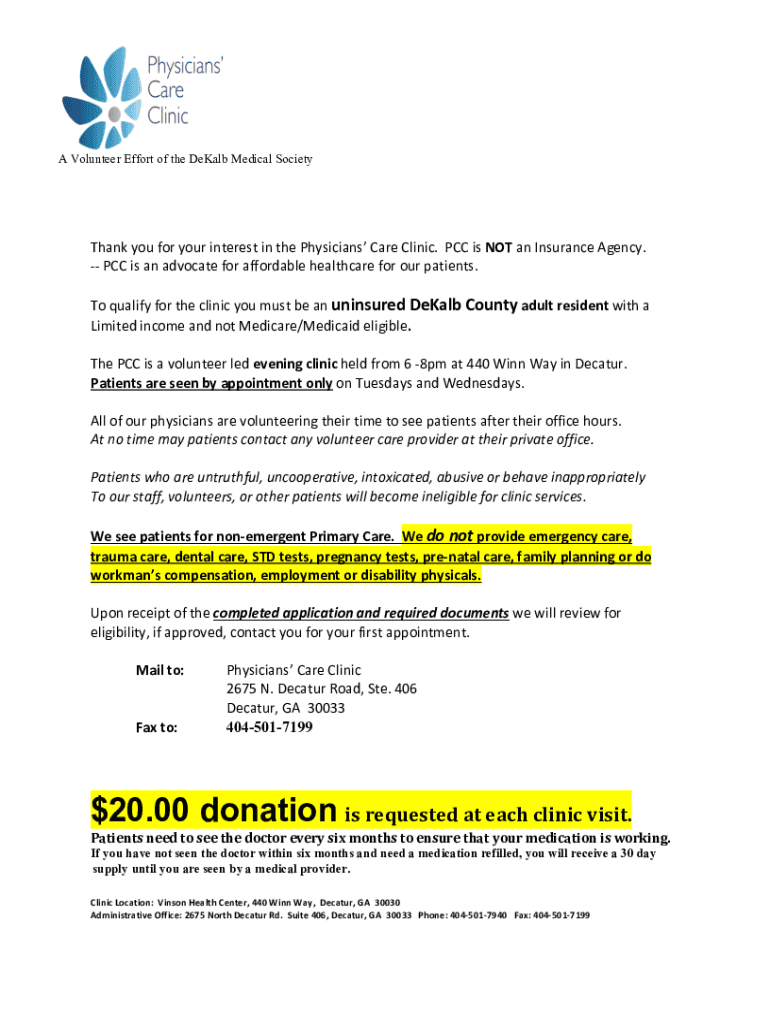 Physicians' Care Clinic

A Volunteer Effort of the DeKalb Medical Society

Thank you for your interest in the Physicians' Care Clinic. PCC is NOT an Insurance Agency. -- PCC is an advocate for affordable healthcare for our patients.

To qualify for the clinic you must be an uninsured DeKalb County adult resident with a Limited income and not Medicare/Medicaid eligible.

The PCC is a volunteer led evening clinic held from 6 -8pm at 440 Winn Way in Decatur. Patients are seen by appointment only on Tuesdays and Wednesdays.

All of our physicians are volunteering their time to see patients after their office hours. At no time may patients contact any volunteer care provider at their private office.

Patients who are untruthful, uncooperative, intoxicated, abusive or behave inappropriately To our staff, volunteers, or other patients will become ineligible for clinic services.

We see patients for non-emergent Primary Care. We do not provide emergency care, trauma care, dental care, STD tests, pregnancy tests, pre-natal care, family planning or do workman's compensation, employment or disability physicals.

Upon receipt of the completed application and required documents we will review for eligibility, if approved, contact you for your first appointment.

Mail to: Physicians' Care Clinic
2675 N. Decatur Road, Ste. 406
Decatur, GA 30033

Fax to: 404-501-7199

$20.00 donation is requested at each clinic visit.

Patients need to see the doctor every six months to ensure that your medication is working.
If you have not seen the doctor within six months and need a medication refilled, you will receive a 30 day supply until you are seen by a medical provider.

Clinic Location: Vinson Health Center, 440 Winn Way, Decatur, GA 30030
Administrative Office: 2675 North Decatur Rd. Suite 406, Decatur, GA 30033 Phone: 404-501-7940 Fax: 404-501-7199